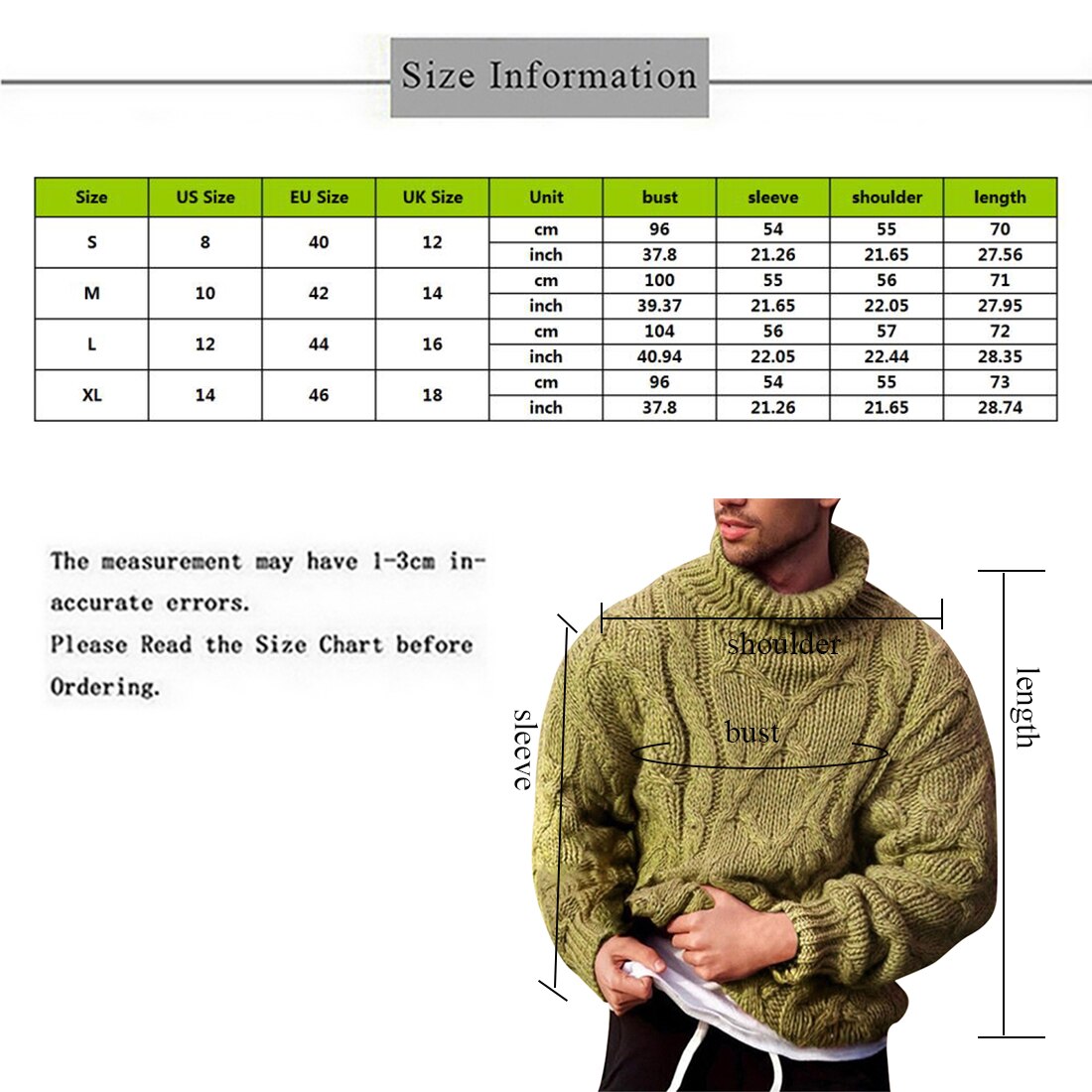 Size Information

| Size | US Size | EU Size | UK Size | Unit | bust | sleeve | shoulder | length |
|---|---|---|---|---|---|---|---|---|
| S | 8 | 40 | 12 | cm | 96 | 54 | 55 | 70 |
| | | | | inch | 37.8 | 21.26 | 21.65 | 27.56 |
| M | 10 | 42 | 14 | cm | 100 | 55 | 56 | 71 |
| | | | | inch | 39.37 | 21.65 | 22.05 | 27.95 |
| L | 12 | 44 | 16 | cm | 104 | 56 | 57 | 72 |
| | | | | inch | 40.94 | 22.05 | 22.44 | 28.35 |
| XL | 14 | 46 | 18 | cm | 96 | 54 | 55 | 73 |
| | | | | inch | 37.8 | 21.26 | 21.65 | 28.74 |

The measurement may have 1-3cm inaccurate errors.
Please Read the Size Chart before Ordering.

shoulder
bust
sleeve
length